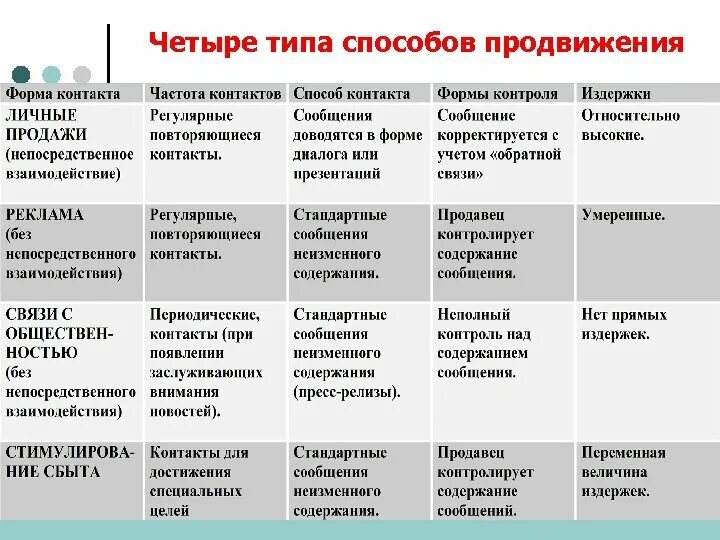 Четыре типа способов продвижения

| Форма контакта | Частота контактов | Способ контакта | Формы контроля | Издержки |
|---|---|---|---|---|
| ЛИЧНЫЕ ПРОДАЖИ (непосредственное взаимодействие) | Регулярные повторяющиеся контакты. | Сообщения доводятся в форме диалога или презентаций | Сообщение корректируется с учетом «обратной связи» | Относительно высокие. |
| РЕКЛАМА (без непосредственного взаимодействия) | Регулярные, повторяющиеся контакты. | Стандартные сообщения неизменного содержания. | Продавец контролирует содержание сообщения. | Умеренные. |
| СВЯЗИ С ОБЩЕСТВЕННОСТЬЮ (без непосредственного взаимодействия) | Периодические, контакты (при появлении заслуживающих внимания новостей). | Стандартные сообщения неизменного содержания (пресс-релизы). | Неполный контроль над содержанием сообщения. | Нет прямых издержек. |
| СТИМУЛИРОВАНИЕ СБЫТА | Контакты для достижения специальных целей | Стандартные сообщения неизменного содержания. | Продавец контролирует содержание сообщений. | Переменная величина издержек. |